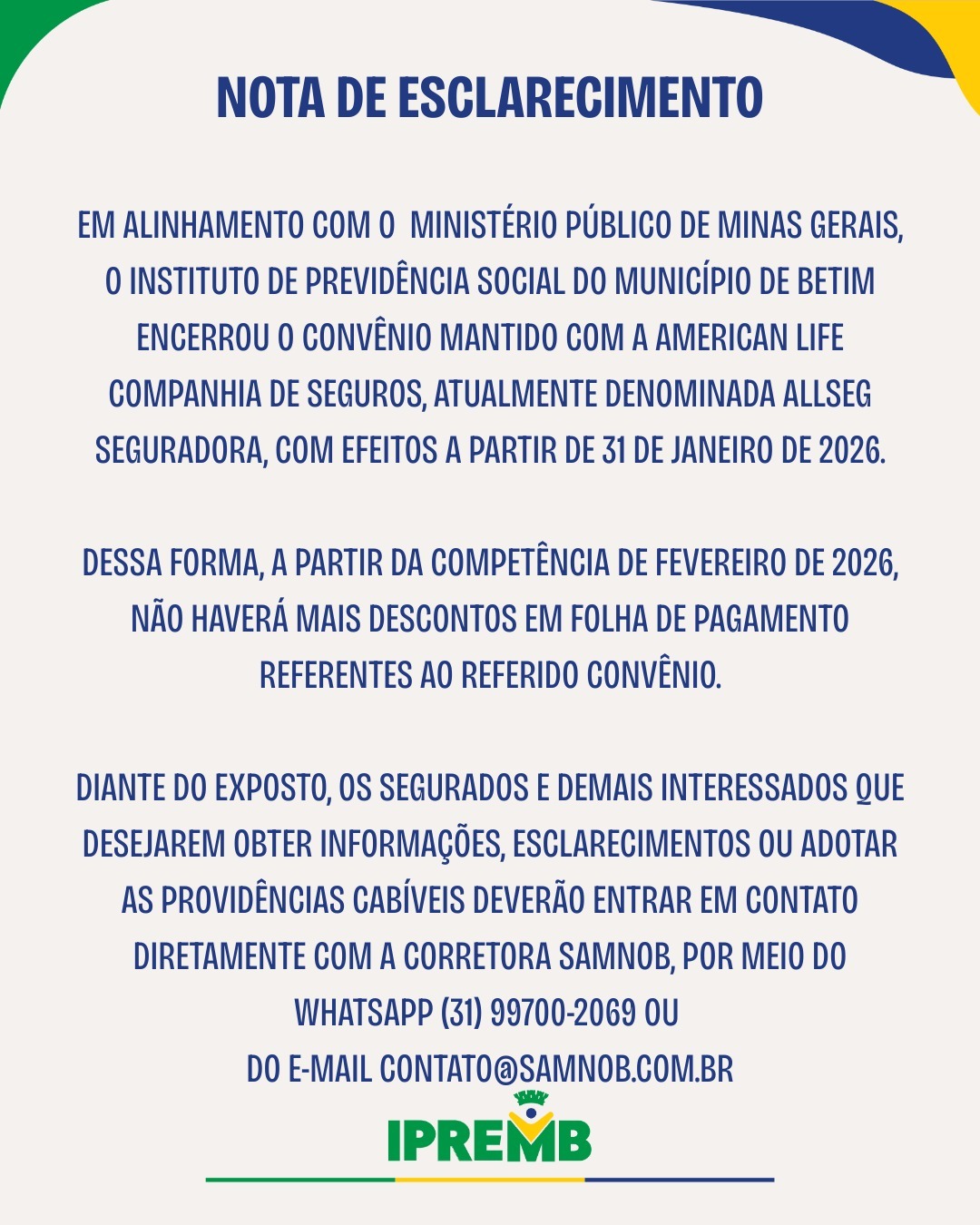 NOTA DE ESCLARECIMENTO

EM ALINHAMENTO COM O MINISTÉRIO PÚBLICO DE MINAS GERAIS, O INSTITUTO DE PREVIDÊNCIA SOCIAL DO MUNICÍPIO DE BETIM ENCERROU O CONVÊNIO MANTIDO COM A AMERICAN LIFE COMPANHIA DE SEGUROS, ATUALMENTE DENOMINADA ALLSEG SEGURADORA, COM EFEITOS A PARTIR DE 31 DE JANEIRO DE 2026.

DESSA FORMA, A PARTIR DA COMPETÊNCIA DE FEVEREIRO DE 2026, NÃO HAVERÁ MAIS DESCONTOS EM FOLHA DE PAGAMENTO REFERENTES AO REFERIDO CONVÊNIO.

DIANTE DO EXPOSTO, OS SEGURADOS E DEMAIS INTERESSADOS QUE DESEJAREM OBTER INFORMAÇÕES, ESCLARECIMENTOS OU ADOTAR AS PROVIDÊNCIAS CABÍVEIS DEVERÃO ENTRAR EM CONTATO DIRETAMENTE COM A CORRETORA SAMNOB, POR MEIO DO WHATSAPP (31) 99700-2069 OU
DO E-MAIL CONTATO@SAMNOB.COM.BR

IPREMB